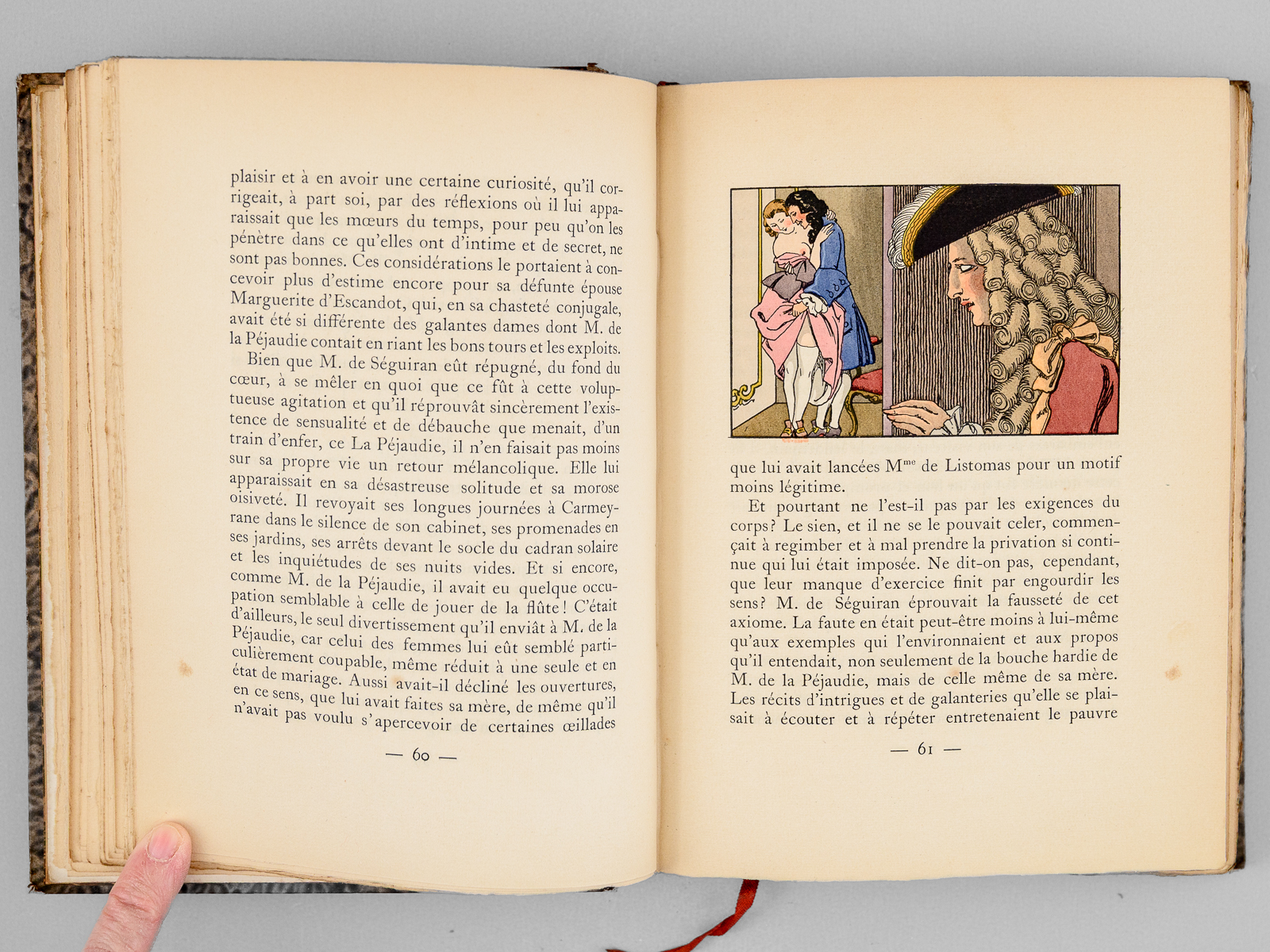 plaisir et à en avoir une certaine curiosité, qu'il corrigeait, à part soi, par des réflexions où il lui apparaissait que les mœurs du temps, pour peu qu'on les pénètre dans ce qu'elles ont d'intime et de secret, ne sont pas bonnes. Ces considérations le portaient à concevoir plus d'estime encore pour sa défunte épouse Marguerite d'Escandot, qui, en sa chasteté conjugale, avait été si différente des galantes dames dont M. de la Péjaudie contait en riant les bons tours et les exploits.

Bien que M. de Séguiran eût répugné, du fond du cœur, à se mêler en quoi que ce fût à cette voluptueuse agitation et qu'il réprouvât sincèrement l'existence de sensualité et de débauche que menait, d'un train d'enfer, ce La Péjaudie, il n'en faisait pas moins sur sa propre vie un retour mélancolique. Elle lui apparaissait en sa désastreuse solitude et sa morose oisiveté. Il revoyait ses longues journées à Carmeyrane dans le silence de son cabinet, ses promenades en ses jardins, ses arrêts devant le socle du cadran solaire et les inquiétudes de ses nuits vides. Et si encore, comme M. de la Péjaudie, il avait eu quelque occupation semblable à celle de jouer de la flûte ! C'était d'ailleurs, le seul divertissement qu'il enviât à M. de la Péjaudie, car celui des femmes lui eût semblé particulièrement coupable, même réduit à une seule et en état de mariage. Aussi avait-il décliné les ouvertures, en ce sens, que lui avait faites sa mère, de même qu'il n'avait pas voulu s'apercevoir de certaines œillades

— 60 —

que lui avait lancées M$^{me}$ de Listomas pour un motif moins légitime.

Et pourtant ne l'est-il pas par les exigences du corps? Le sien, et il ne se le pouvait celer, commençait à regimber et à mal prendre la privation si continue qui lui était imposée. Ne dit-on pas, cependant, que leur manque d'exercice finit par engourdir les sens? M. de Séguiran éprouvait la fausseté de cet axiome. La faute en était peut-être moins à lui-même qu'aux exemples qui l'environnaient et aux propos qu'il entendait, non seulement de la bouche hardie de M. de la Péjaudie, mais de celle même de sa mère. Les récits d'intrigues et de galanteries qu'elle se plaisait à écouter et à répéter entretenaient le pauvre

— 61 —